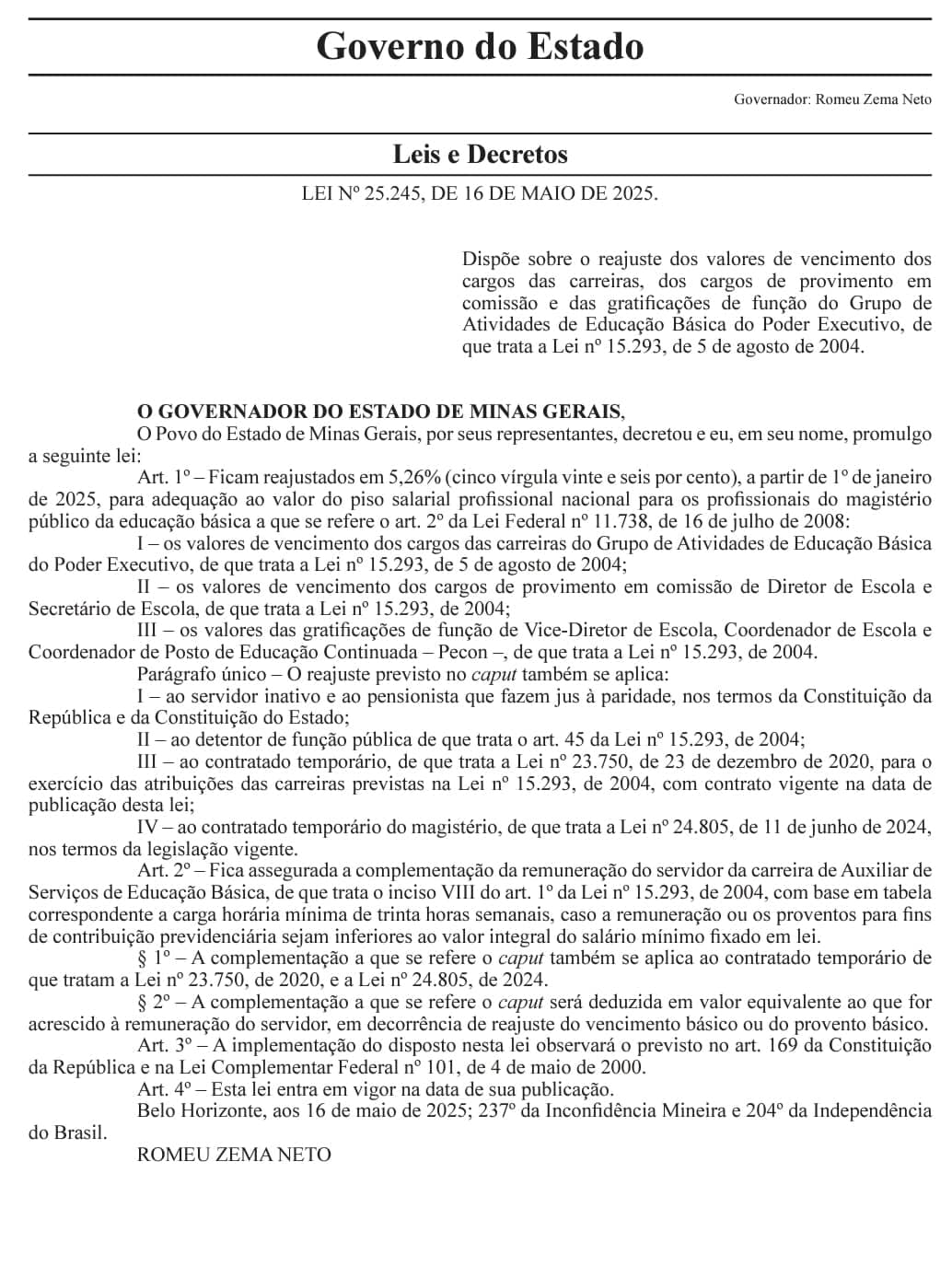 Governo do Estado

Governador: Romeu Zema Neto

Leis e Decretos

LEI Nº 25.245, DE 16 DE MAIO DE 2025.

Dispõe sobre o reajuste dos valores de vencimento dos cargos das carreiras, dos cargos de provimento em comissão e das gratificações de função do Grupo de Atividades de Educação Básica do Poder Executivo, de que trata a Lei nº 15.293, de 5 de agosto de 2004.

O GOVERNADOR DO ESTADO DE MINAS GERAIS,
O Povo do Estado de Minas Gerais, por seus representantes, decretou e eu, em seu nome, promulgo a seguinte lei:
Art. 1º – Ficam reajustados em 5,26% (cinco vírgula vinte e seis por cento), a partir de 1º de janeiro de 2025, para adequação ao valor do piso salarial profissional nacional para os profissionais do magistério público da educação básica a que se refere o art. 2º da Lei Federal nº 11.738, de 16 de julho de 2008:
I – os valores de vencimento dos cargos das carreiras do Grupo de Atividades de Educação Básica do Poder Executivo, de que trata a Lei nº 15.293, de 5 de agosto de 2004;
II – os valores de vencimento dos cargos de provimento em comissão de Diretor de Escola e Secretário de Escola, de que trata a Lei nº 15.293, de 2004;
III – os valores das gratificações de função de Vice-Diretor de Escola, Coordenador de Escola e Coordenador de Posto de Educação Continuada – Pecon –, de que trata a Lei nº 15.293, de 2004.
Parágrafo único – O reajuste previsto no caput também se aplica:
I – ao servidor inativo e ao pensionista que fazem jus à paridade, nos termos da Constituição da República e da Constituição do Estado;
II – ao detentor de função pública de que trata o art. 45 da Lei nº 15.293, de 2004;
III – ao contratado temporário, de que trata a Lei nº 23.750, de 23 de dezembro de 2020, para o exercício das atribuições das carreiras previstas na Lei nº 15.293, de 2004, com contrato vigente na data de publicação desta lei;
IV – ao contratado temporário do magistério, de que trata a Lei nº 24.805, de 11 de junho de 2024, nos termos da legislação vigente.
Art. 2º – Fica assegurada a complementação da remuneração do servidor da carreira de Auxiliar de Serviços de Educação Básica, de que trata o inciso VIII do art. 1º da Lei nº 15.293, de 2004, com base em tabela correspondente a carga horária mínima de trinta horas semanais, caso a remuneração ou os proventos para fins de contribuição previdenciária sejam inferiores ao valor integral do salário mínimo fixado em lei.
§ 1º – A complementação a que se refere o caput também se aplica ao contratado temporário de que tratam a Lei nº 23.750, de 2020, e a Lei nº 24.805, de 2024.
§ 2º – A complementação a que se refere o caput será deduzida em valor equivalente ao que for acrescido à remuneração do servidor, em decorrência de reajuste do vencimento básico ou do provento básico.
Art. 3º – A implementação do disposto nesta lei observará o previsto no art. 169 da Constituição da República e na Lei Complementar Federal nº 101, de 4 de maio de 2000.
Art. 4º – Esta lei entra em vigor na data de sua publicação.
Belo Horizonte, aos 16 de maio de 2025; 237º da Inconfidência Mineira e 204º da Independência do Brasil.
ROMEU ZEMA NETO